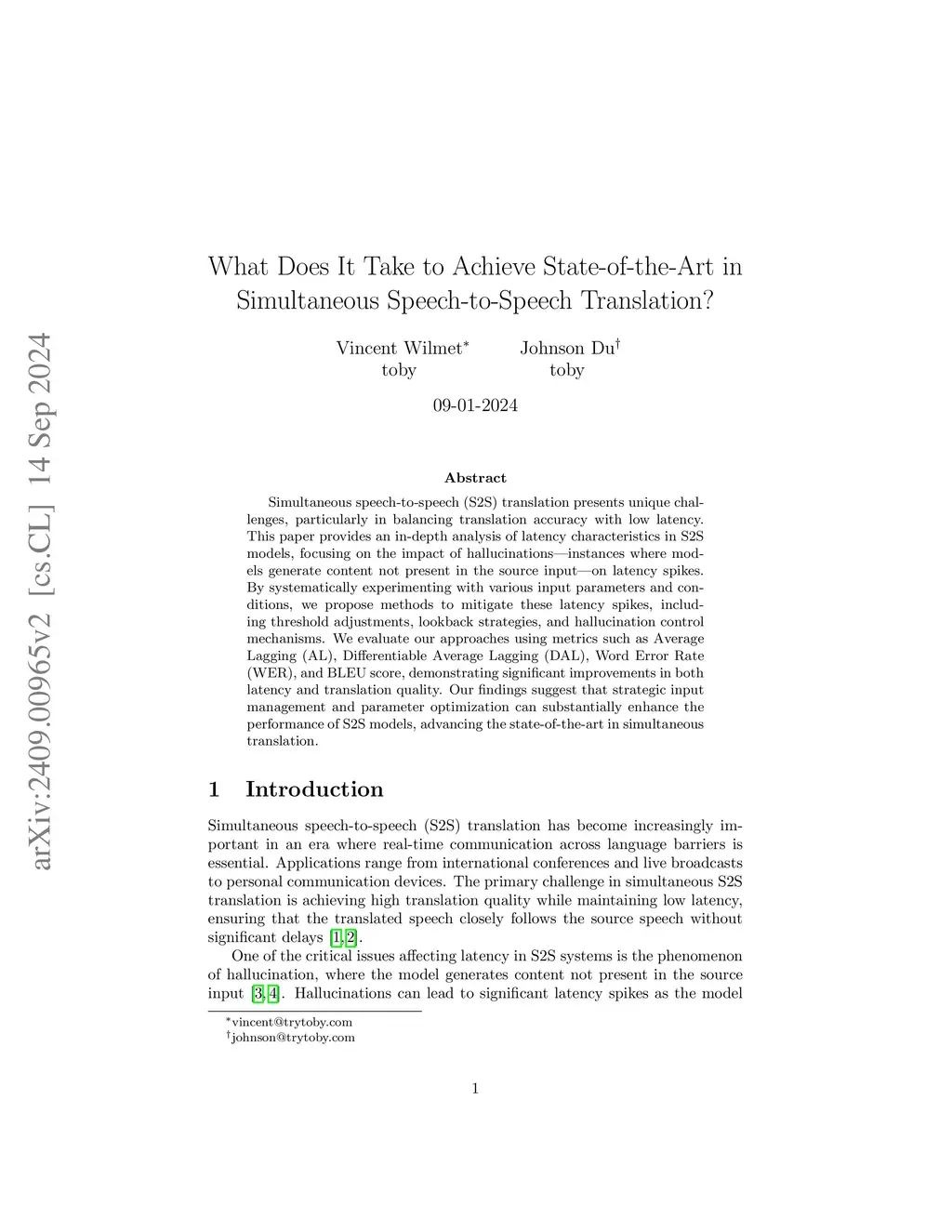 arXiv:2409.00965v2 [cs.CL] 14 Sep 2024

What Does It Take to Achieve State-of-the-Art in Simultaneous Speech-to-Speech Translation?

Vincent Wilmet$^*$
toby

Johnson Du$^\dagger$
toby

09-01-2024

Abstract

Simultaneous speech-to-speech (S2S) translation presents unique challenges, particularly in balancing translation accuracy with low latency. This paper provides an in-depth analysis of latency characteristics in S2S models, focusing on the impact of hallucinations—instances where models generate content not present in the source input—on latency spikes. By systematically experimenting with various input parameters and conditions, we propose methods to mitigate these latency spikes, including threshold adjustments, lookback strategies, and hallucination control mechanisms. We evaluate our approaches using metrics such as Average Lagging (AL), Differentiable Average Lagging (DAL), Word Error Rate (WER), and BLEU score, demonstrating significant improvements in both latency and translation quality. Our findings suggest that strategic input management and parameter optimization can substantially enhance the performance of S2S models, advancing the state-of-the-art in simultaneous translation.

1 Introduction

Simultaneous speech-to-speech (S2S) translation has become increasingly important in an era where real-time communication across language barriers is essential. Applications range from international conferences and live broadcasts to personal communication devices. The primary challenge in simultaneous S2S translation is achieving high translation quality while maintaining low latency, ensuring that the translated speech closely follows the source speech without significant delays [1, 2].

One of the critical issues affecting latency in S2S systems is the phenomenon of hallucination, where the model generates content not present in the source input [3, 4]. Hallucinations can lead to significant latency spikes as the model

$^*$vincent@trytoby.com
$^\dagger$johnson@trytoby.com

1